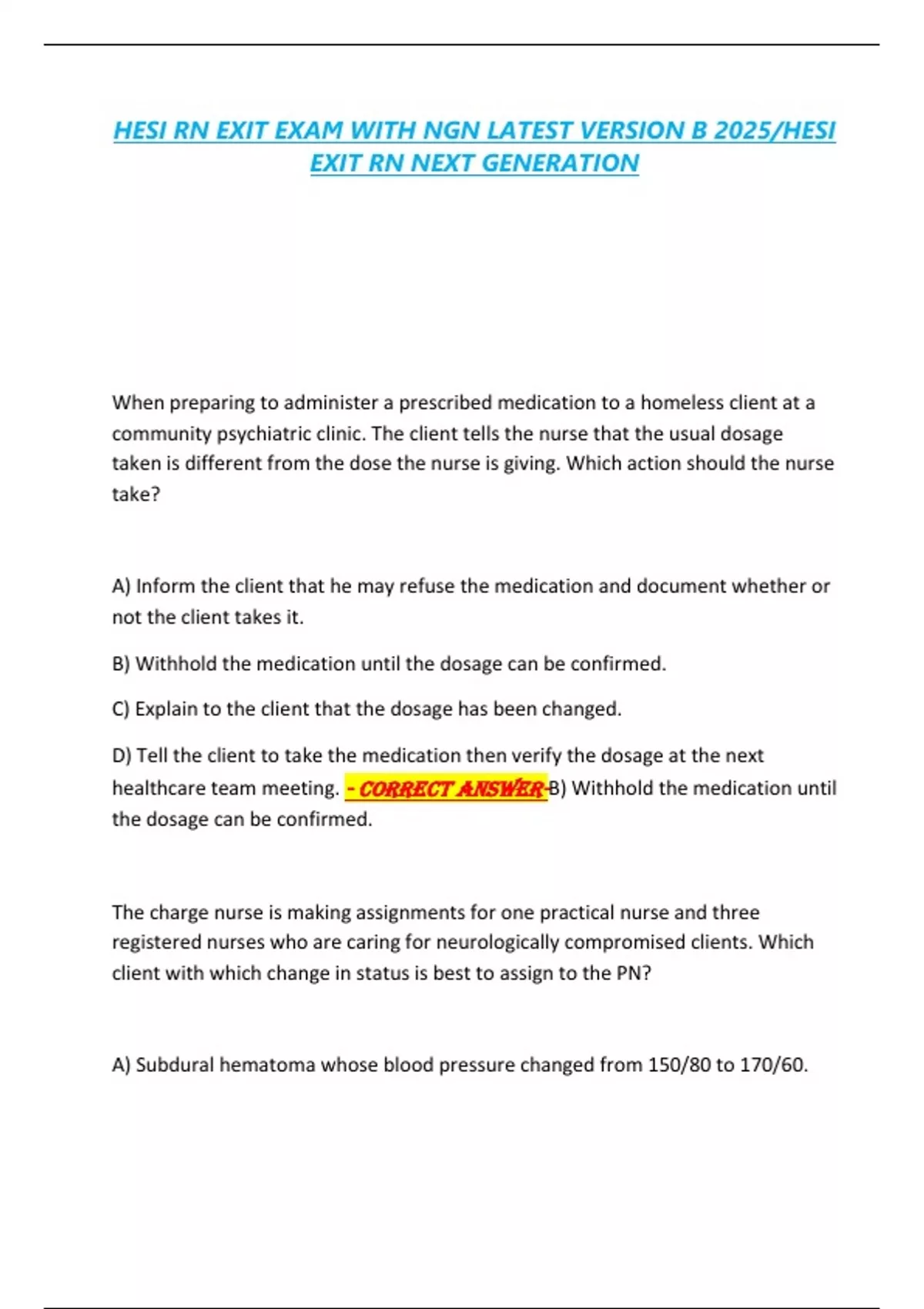 HESI RN EXIT EXAM WITH NGN LATEST VERSION B 2025/HESI EXIT RN NEXT GENERATION

When preparing to administer a prescribed medication to a homeless client at a community psychiatric clinic. The client tells the nurse that the usual dosage taken is different from the dose the nurse is giving. Which action should the nurse take?

A) Inform the client that he may refuse the medication and document whether or not the client takes it.

B) Withhold the medication until the dosage can be confirmed.

C) Explain to the client that the dosage has been changed.

D) Tell the client to take the medication then verify the dosage at the next healthcare team meeting. - CORRECT ANSWER-B) Withhold the medication until the dosage can be confirmed.

The charge nurse is making assignments for one practical nurse and three registered nurses who are caring for neurologically compromised clients. Which client with which change in status is best to assign to the PN?

A) Subdural hematoma whose blood pressure changed from 150/80 to 170/60.